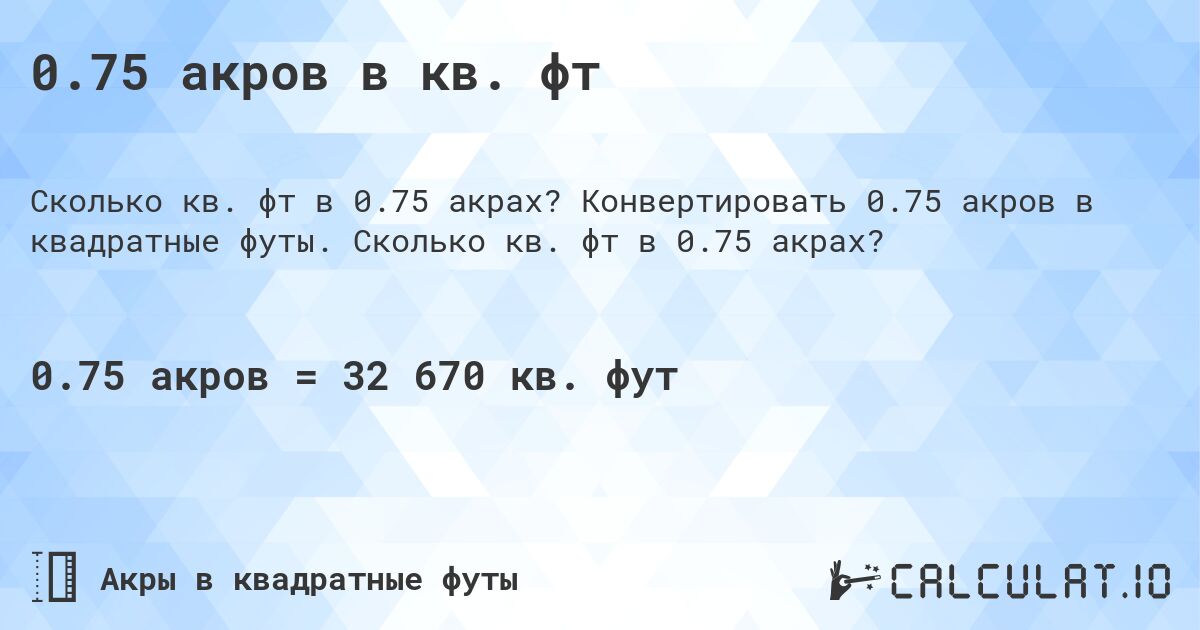 0.75 акров в кв. фт

Сколько кв. фт в 0.75 акрах? Конвертировать 0.75 акров в квадратные футы. Сколько кв. фт в 0.75 акрах?

0.75 акров = 32 670 кв. фут

Акры в квадратные футы

CALCULAT.IO